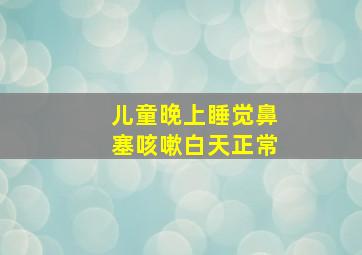 儿童晚上睡觉鼻塞咳嗽白天正常